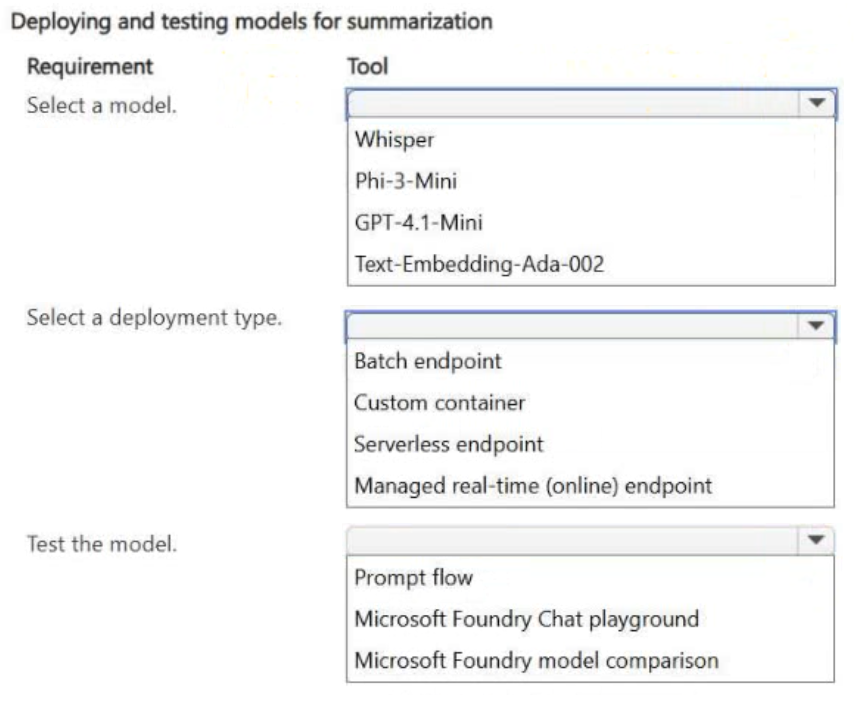 Deploying and testing models for summarization

Requirement
Tool

Select a model.

Whisper
Phi-3-Mini
GPT-4.1-Mini
Text-Embedding-Ada-002

Select a deployment type.

Batch endpoint
Custom container
Serverless endpoint
Managed real-time (online) endpoint

Test the model.

Prompt flow
Microsoft Foundry Chat playground
Microsoft Foundry model comparison